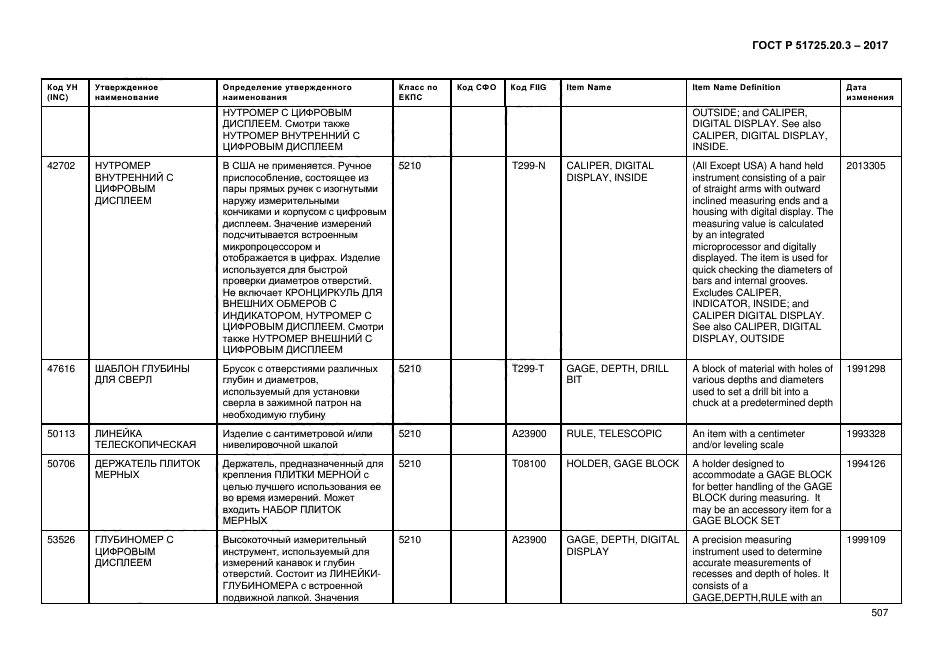 ГОСТ Р 51725.20.3 – 2017

| Код УН (INC) | Утвержденное наименование | Определение утвержденного наименования | Класс по ЕКПС | Код СФО | Код FIIG | Item Name | Item Name Definition | Дата изменения |
|---|---|---|---|---|---|---|---|---|
| | | НУТРОМЕР С ЦИФРОВЫМ ДИСПЛЕЕМ. Смотри также НУТРОМЕР ВНУТРЕННИЙ С ЦИФРОВЫМ ДИСПЛЕЕМ | | | | | OUTSIDE; and CALIPER, DIGITAL DISPLAY. See also CALIPER, DIGITAL DISPLAY, INSIDE. | |
| 42702 | НУТРОМЕР ВНУТРЕННИЙ С ЦИФРОВЫМ ДИСПЛЕЕМ | В США не применяется. Ручное приспособление, состоящее из пары прямых ручек с изогнутыми наружу измерительными кончиками и корпусом с цифровым дисплеем. Значение измерений подсчитывается встроенным микропроцессором и отображается в цифрах. Изделие используется для быстрой проверки диаметров отверстий. Не включает КРОНЦИРКУЛЬ ДЛЯ ВНЕШНИХ ОБМЕРОВ С ИНДИКАТОРОМ, НУТРОМЕР С ЦИФРОВЫМ ДИСПЛЕЕМ. Смотри также НУТРОМЕР ВНЕШНИЙ С ЦИФРОВЫМ ДИСПЛЕЕМ | 5210 | | T299-N | CALIPER, DIGITAL DISPLAY, INSIDE | (All Except USA) A hand held instrument consisting of a pair of straight arms with outward inclined measuring ends and a housing with digital display. The measuring value is calculated by an integrated microprocessor and digitally displayed. The item is used for quick checking the diameters of bars and internal grooves. Excludes CALIPER, INDICATOR, INSIDE; and CALIPER DIGITAL DISPLAY. See also CALIPER, DIGITAL DISPLAY, OUTSIDE | 2013305 |
| 47616 | ШАБЛОН ГЛУБИНЫ ДЛЯ СВЕРЛ | Брусок с отверстиями различных глубин и диаметров, используемый для установки сверла в зажимной патрон на необходимую глубину | 5210 | | T299-T | GAGE, DEPTH, DRILL BIT | A block of material with holes of various depths and diameters used to set a drill bit into a chuck at a predetermined depth | 1991298 |
| 50113 | ЛИНЕЙКА ТЕЛЕСКОПИЧЕСКАЯ | Изделие с сантиметровой и/или нивелировочной шкалой | 5210 | | A23900 | RULE, TELESCOPIC | An item with a centimeter and/or leveling scale | 1993328 |
| 50706 | ДЕРЖАТЕЛЬ ПЛИТОК МЕРНЫХ | Держатель, предназначенный для крепления ПЛИТКИ МЕРНОЙ с целью лучшего использования ее во время измерений. Может входить НАБОР ПЛИТОК МЕРНЫХ | 5210 | | T08100 | HOLDER, GAGE BLOCK | A holder designed to accommodate a GAGE BLOCK for better handling of the GAGE BLOCK during measuring. It may be an accessory item for a GAGE BLOCK SET | 1994126 |
| 53526 | ГЛУБИНОМЕР С ЦИФРОВЫМ ДИСПЛЕЕМ | Высокоточный измерительный инструмент, используемый для измерений канавок и глубин отверстий. Состоит из ЛИНЕЙКИ-ГЛУБИНОМЕРА с встроенной подвижной лапкой. Значения | 5210 | | A23900 | GAGE, DEPTH, DIGITAL DISPLAY | A precision measuring instrument used to determine accurate measurements of recesses and depth of holes. It consists of a GAGE,DEPTH,RULE with an | 1999109 |

507